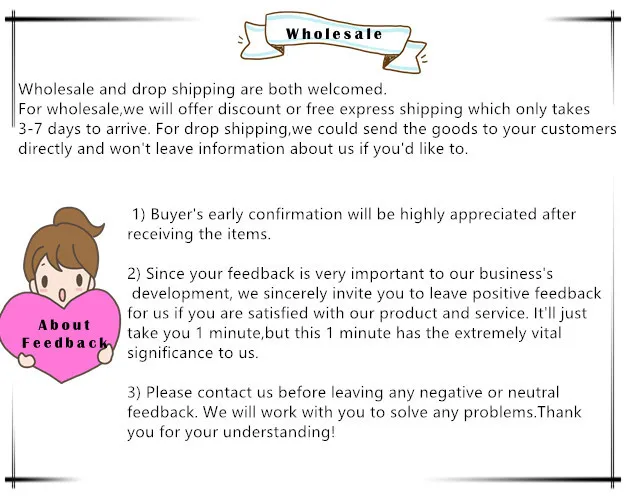 Wholesale

Wholesale and drop shipping are both welcomed.
For wholesale,we will offer discount or free express shipping which only takes 3-7 days to arrive. For drop shipping,we could send the goods to your customers directly and won't leave information about us if you'd like to.

About Feedback

1) Buyer's early confirmation will be highly appreciated after receiving the items.

2) Since your feedback is very important to our business's development, we sincerely invite you to leave positive feedback for us if you are satisfied with our product and service. It'll just take you 1 minute,but this 1 minute has the extremely vital significance to us.

3) Please contact us before leaving any negative or neutral feedback. We will work with you to solve any problems.Thank you for your understanding!